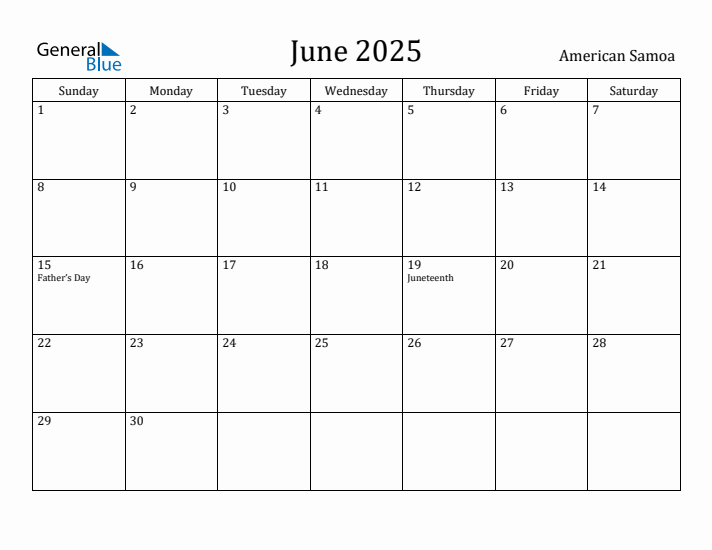 General Blue

June 2025

American Samoa

| Sunday | Monday | Tuesday | Wednesday | Thursday | Friday | Saturday |
|---|---|---|---|---|---|---|
| 1 | 2 | 3 | 4 | 5 | 6 | 7 |
| 8 | 9 | 10 | 11 | 12 | 13 | 14 |
| 15 Father's Day | 16 | 17 | 18 | 19 Juneteenth | 20 | 21 |
| 22 | 23 | 24 | 25 | 26 | 27 | 28 |
| 29 | 30 | | | | | |